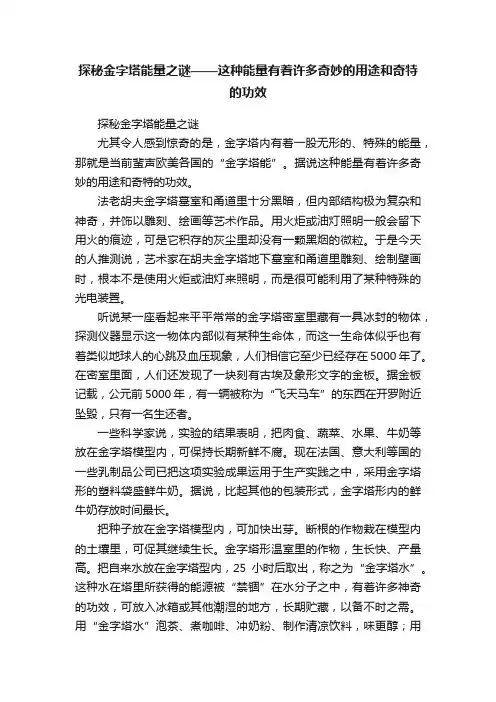 探秘金字塔能量之谜——这种能量有着许多奇妙的用途和奇特的功效

探秘金字塔能量之谜

尤其令人感到惊奇的是，金字塔内有着一股无形的、特殊的能量，那就是当前蜚声欧美各国的“金字塔能”。据说这种能量有着许多奇妙的用途和奇特的功效。

法老胡夫金字塔墓室和甬道里十分黑暗，但内部结构极为复杂和神奇，并饰以雕刻、绘画等艺术作品。用火炬或油灯照明一般会留下用火的痕迹，可是它积存的灰尘里却没有一颗黑烟的微粒。于是今天的人推测说，艺术家在胡夫金字塔地下墓室和甬道里雕刻、绘制壁画时，根本不是使用火炬或油灯来照明，而是很可能利用了某种特殊的光电装置。

听说某一座看起来平平常常的金字塔密室里藏有一具冰封的物体，探测仪器显示这一物体内部似有某种生命体，而这一生命体似乎也有着类似地球人的心跳及血压现象，人们相信它至少已经存在5000年了。在密室里面，人们还发现了一块刻有古埃及象形文字的金板。据金板记载，公元前5000年，有一辆被称为“飞天马车”的东西在开罗附近坠毁，只有一名生还者。

一些科学家说，实验的结果表明，把肉食、蔬菜、水果、牛奶等放在金字塔模型内，可保持长期新鲜不腐。现在法国、意大利等国的一些乳制品公司已把这项实验成果运用于生产实践之中，采用金字塔形的塑料袋盛鲜牛奶。据说，比起其他的包装形式，金字塔形内的鲜牛奶存放时间最长。

把种子放在金字塔模型内，可加快出芽。断根的作物栽在模型内的土壤里，可促其继续生长。金字塔形温室里的作物，生长快、产量高。把自来水放在金字塔型内，25 小时后取出，称之为“金字塔水”。这种水在塔里所获得的能源被“禁锢”在水分子之中，有着许多神奇的功效，可放入冰箱或其他潮湿的地方，长期贮藏，以备不时之需。用“金字塔水”泡茶、煮咖啡、冲奶粉、制作清凉饮料，味更醇；用